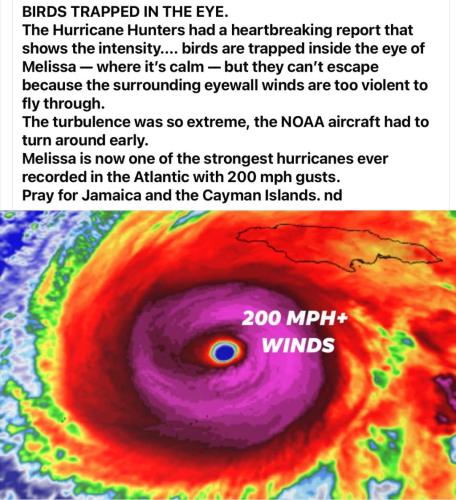 BIRDS TRAPPED IN THE EYE.
The Hurricane Hunters had a heartbreaking report that shows the intensity.... birds are trapped inside the eye of Melissa — where it's calm — but they can't escape because the surrounding eyewall winds are too violent to fly through.
The turbulence was so extreme, the NOAA aircraft had to turn around early.
Melissa is now one of the strongest hurricanes ever recorded in the Atlantic with 200 mph gusts.
Pray for Jamaica and the Cayman Islands. nd

200 MPH+
WINDS